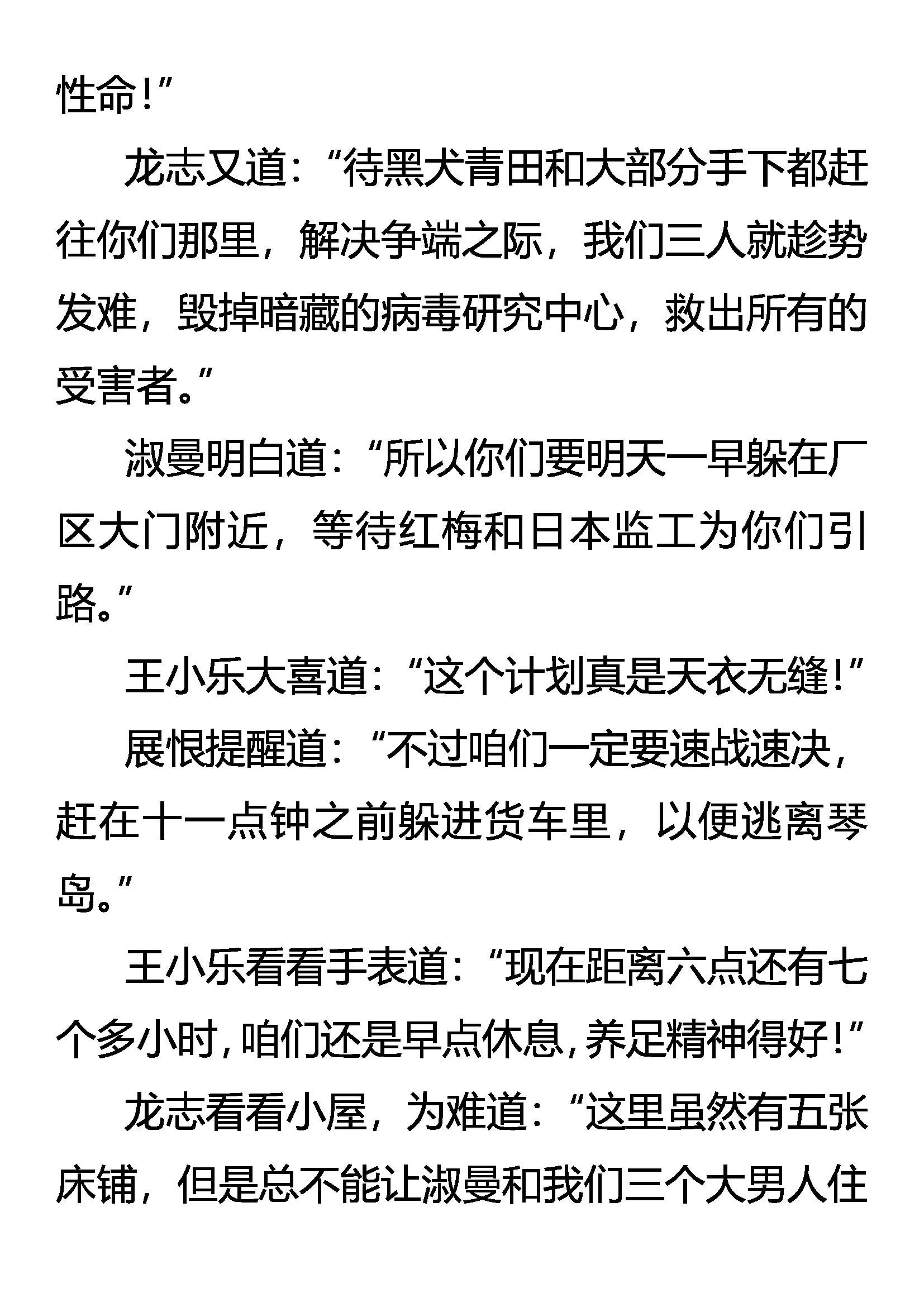 性命！”

龙志又道：“待黑犬青田和大部分手下都赶往你们那里，解决争端之际，我们三人就趁势发难，毁掉暗藏的病毒研究中心，救出所有的受害者。”

淑曼明白道：“所以你们要明天一早躲在厂区大门附近，等待红梅和日本监工为你们引路。”

王小乐大喜道：“这个计划真是天衣无缝！”

展恨提醒道：“不过咱们一定要速战速决，赶在十一点钟之前躲进货车里，以便逃离琴岛。”

王小乐看看手表道：“现在距离六点还有七个多小时，咱们还是早点休息，养足精神得好！”

龙志看看小屋，为难道：“这里虽然有五张床铺，但是总不能让淑曼和我们三个大男人住